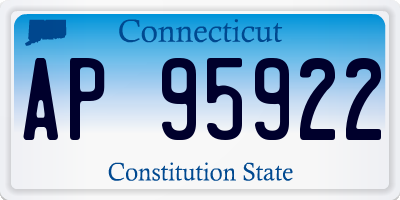 Connecticut

AP 95922

Constitution State